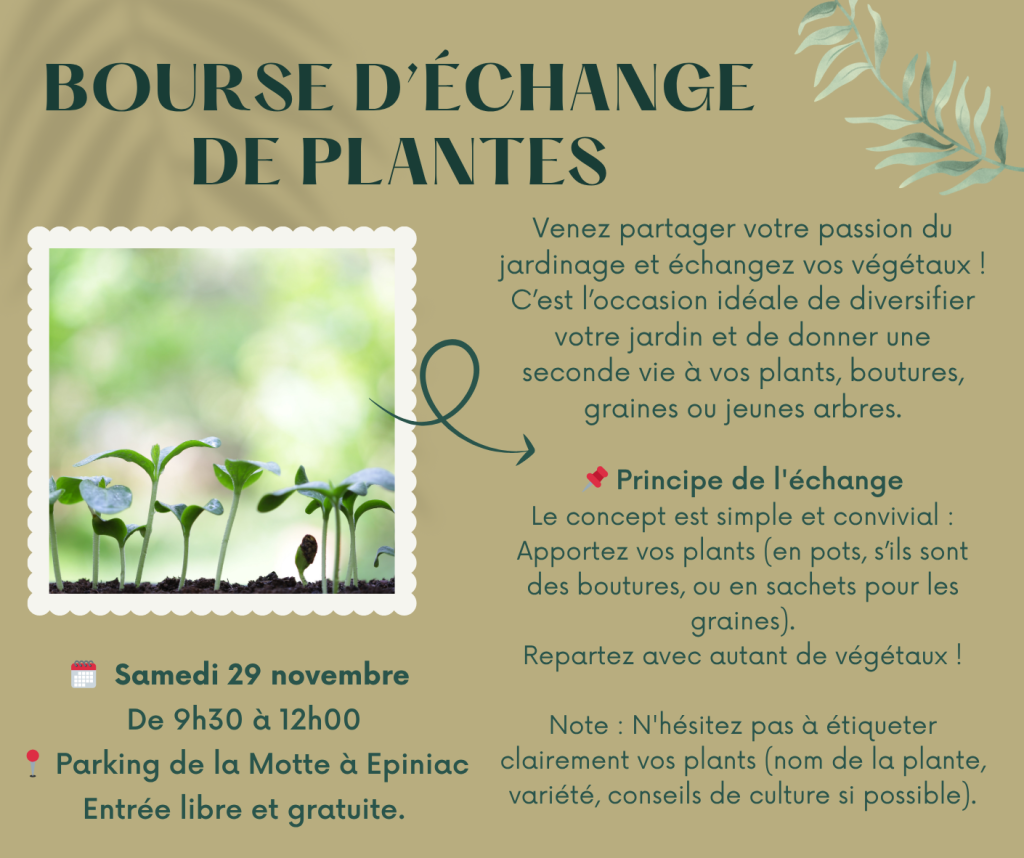 BOURSE D'ÉCHANGE DE PLANTES

Venez partager votre passion du jardinage et échangez vos végétaux ! C'est l'occasion idéale de diversifier votre jardin et de donner une seconde vie à vos plants, boutures, graines ou jeunes arbres.

📌 Principe de l'échange
Le concept est simple et convivial :
Apportez vos plants (en pots, s'ils sont des boutures, ou en sachets pour les graines).
Repartez avec autant de végétaux !

Note : N'hésitez pas à étiqueter clairement vos plants (nom de la plante, variété, conseils de culture si possible).

🗓️ Samedi 29 novembre
De 9h30 à 12h00
📍 Parking de la Motte à Epiniac
Entrée libre et gratuite.